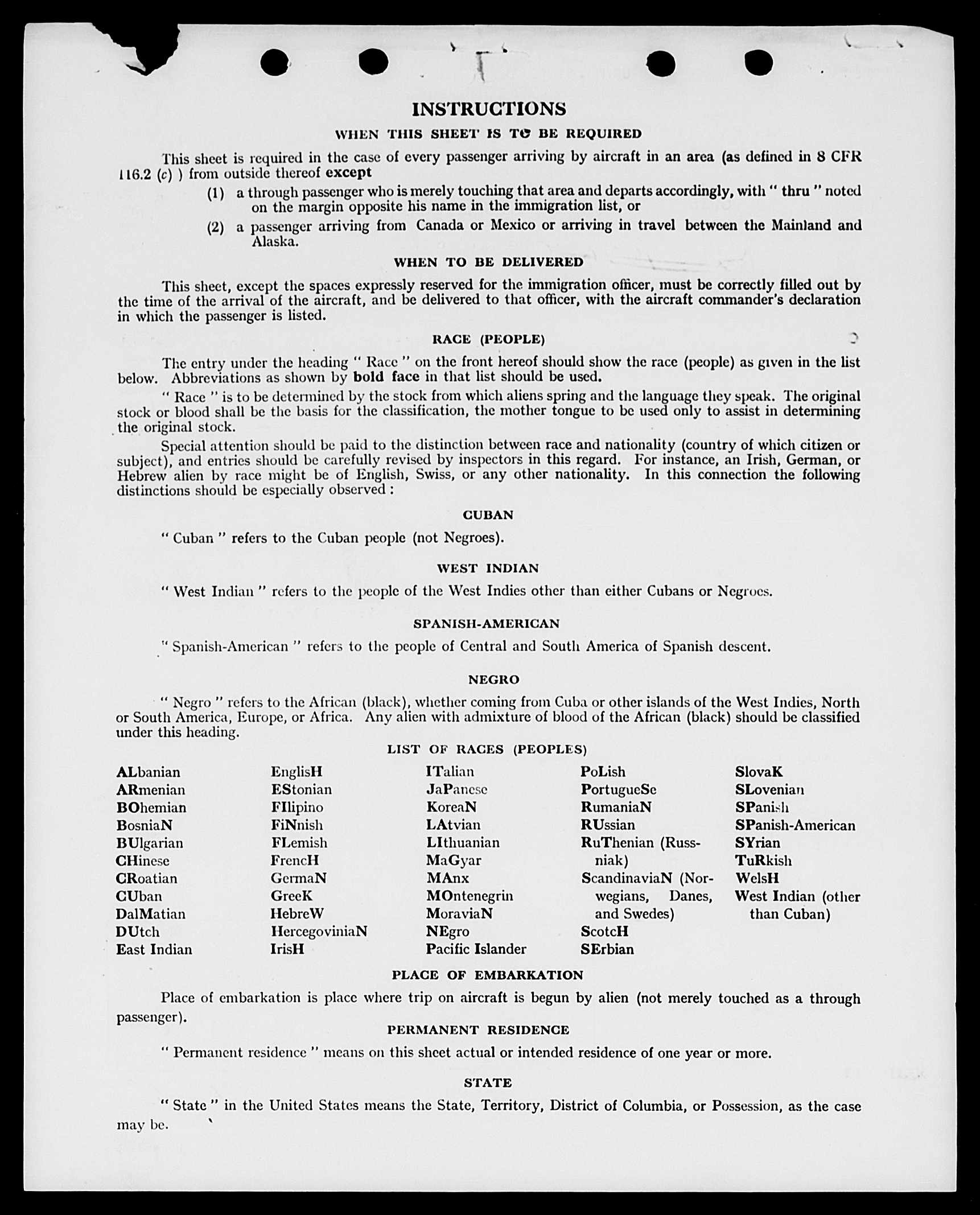 INSTRUCTIONS

WHEN THIS SHEET IS TO BE REQUIRED

This sheet is required in the case of every passenger arriving by aircraft in an area (as defined in 8 CFR 116.2 (c) ) from outside thereof except

(1) a through passenger who is merely touching that area and departs accordingly, with " thru " noted on the margin opposite his name in the immigration list, or

(2) a passenger arriving from Canada or Mexico or arriving in travel between the Mainland and Alaska.

WHEN TO BE DELIVERED

This sheet, except the spaces expressly reserved for the immigration officer, must be correctly filled out by the time of the arrival of the aircraft, and be delivered to that officer, with the aircraft commander's declaration in which the passenger is listed.

RACE (PEOPLE)

The entry under the heading " Race " on the front hereof should show the race (people) as given in the list below. Abbreviations as shown by bold face in that list should be used.

" Race " is to be determined by the stock from which aliens spring and the language they speak. The original stock or blood shall be the basis for the classification, the mother tongue to be used only to assist in determining the original stock.

Special attention should be paid to the distinction between race and nationality (country of which citizen or subject), and entries should be carefully revised by inspectors in this regard. For instance, an Irish, German, or Hebrew alien by race might be of English, Swiss, or any other nationality. In this connection the following distinctions should be especially observed :

CUBAN

" Cuban " refers to the Cuban people (not Negroes).

WEST INDIAN

" West Indian " refers to the people of the West Indies other than either Cubans or Negroes.

SPANISH-AMERICAN

" Spanish-American " refers to the people of Central and South America of Spanish descent.

NEGRO

" Negro " refers to the African (black), whether coming from Cuba or other islands of the West Indies, North or South America, Europe, or Africa. Any alien with admixture of blood of the African (black) should be classified under this heading.

LIST OF RACES (PEOPLES)

ALbanian
ARmenian
BOhemian
BosniaN
BUlgarian
CHinese
CRoatian
CUban
DalMatian
DUtch
East Indian

EnglisH
EStonian
FIlipino
FiNnish
FLemish
FrencH
GermaN
GreeK
HebreW
HercegoviniaN
IrisH

ITalian
JaPanese
KoreaN
LAtvian
LIthuanian
MaGyar
MAnx
MOntenegrin
MoraviaN
NEgro
Pacific Islander

PoLish
PortugueSe
RumaniaN
RUssian
RuThenian (Russniak)
ScandinaviaN (Norwegians, Danes, and Swedes)
ScotcH
SErbian

SlovaK
SLovenian
SPanish
SPanish-American
SYrian
TuRkish
WelsH
West Indian (other than Cuban)

PLACE OF EMBARKATION

Place of embarkation is place where trip on aircraft is begun by alien (not merely touched as a through passenger).

PERMANENT RESIDENCE

" Permanent residence " means on this sheet actual or intended residence of one year or more.

STATE

" State " in the United States means the State, Territory, District of Columbia, or Possession, as the case may be.